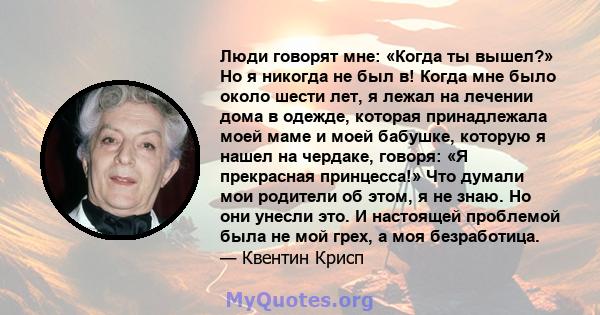 Люди говорят мне: «Когда ты вышел?» Но я никогда не был в! Когда мне было около шести лет, я лежал на лечении дома в одежде, которая принадлежала моей маме и моей бабушке, которую я нашел на чердаке, говоря: «Я прекрасная принцесса!» Что думали мои родители об этом, я не знаю. Но они унесли это. И настоящей проблемой была не мой грех, а моя безработица.
— Квентин Крисп

MyQuotes.org